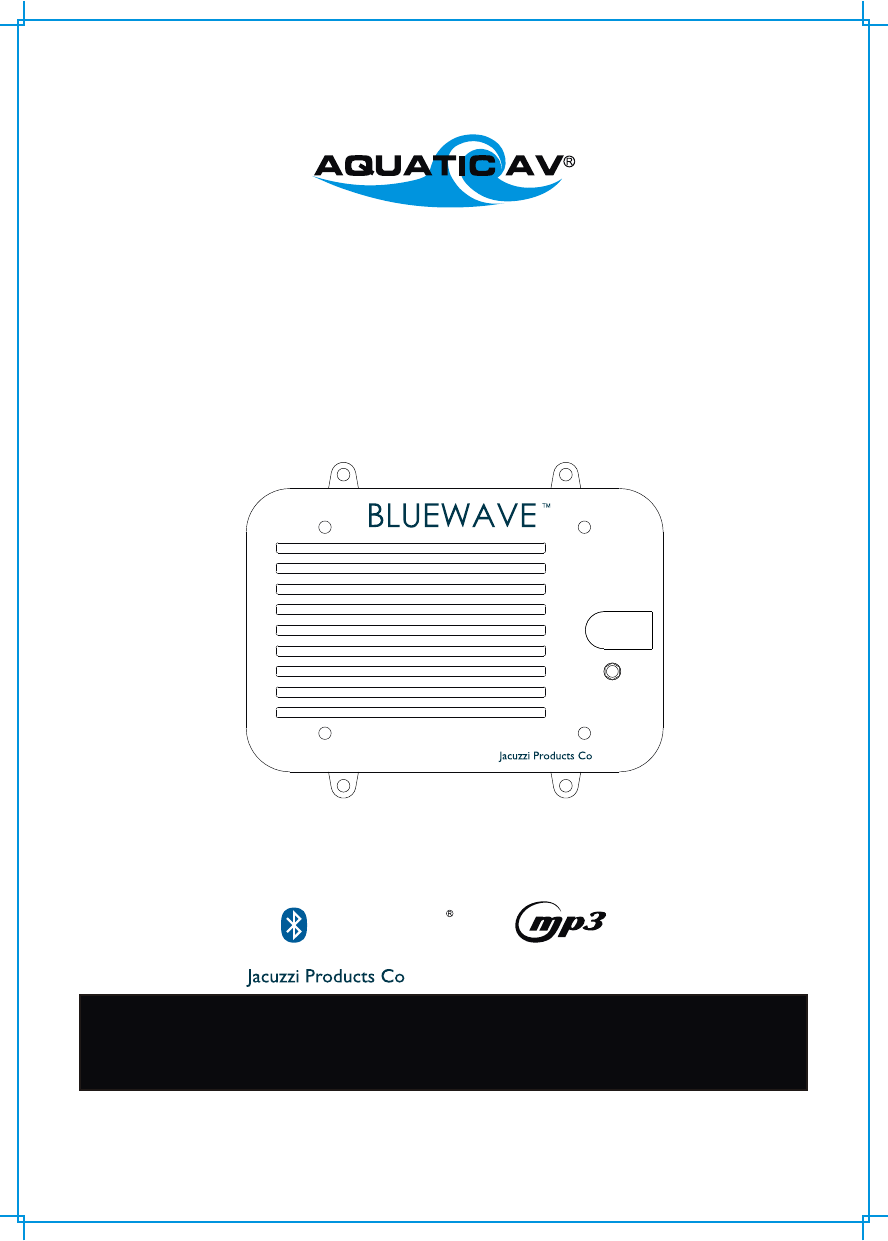 AQUATIC AV®

BLUEWAVE™

Jacuzzi Products Co

®

mp3

Jacuzzi Products Co